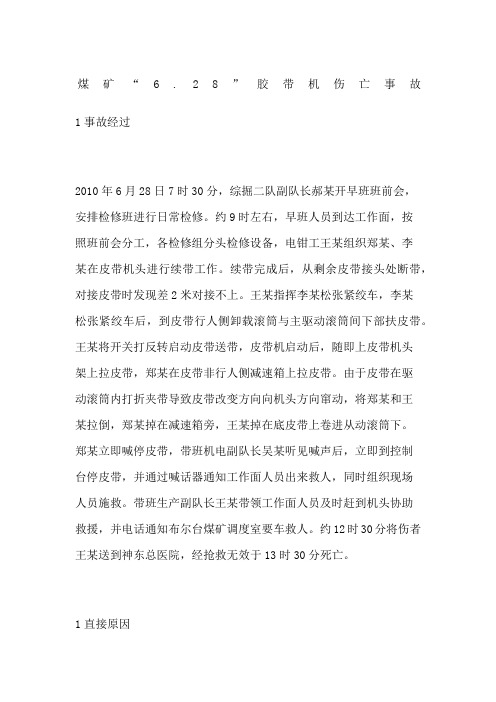 煤矿“6.28”胶带机伤亡事故

1 事故经过

2010 年 6 月 28 日 7 时 30 分，综掘二队副队长郝某开早班班前会，安排检修班进行日常检修。约 9 时左右，早班人员到达工作面，按照班前会分工，各检修组分头检修设备，电钳工王某组织郑某、李某在皮带机头进行续带工作。续带完成后，从剩余皮带接头处断带，对接皮带时发现差 2 米对接不上。王某指挥李某松张紧绞车，李某松张紧绞车后，到皮带行人侧卸载滚筒与主驱动滚筒间下部扶皮带。王某将开关打反转启动皮带送带，皮带机启动后，随即上皮带机头架上拉皮带，郑某在皮带非行人侧减速箱上拉皮带。由于皮带在驱动滚筒内打折夹带导致皮带改变方向向机头方向窜动，将郑某和王某拉倒，郑某掉在减速箱旁，王某掉在底皮带上卷进从动滚筒下。郑某立即喊停皮带，带班机电副队长吴某听见喊声后，立即到控制台停皮带，并通过喊话器通知工作面人员出来救人，同时组织现场人员施救。带班生产副队长王某带领工作面人员及时赶到机头协助救援，并电话通知布尔台煤矿调度室要车救人。约 12 时 30 分将伤者王某送到神东总医院，经抢救无效于 13 时 30 分死亡。

1 直接原因